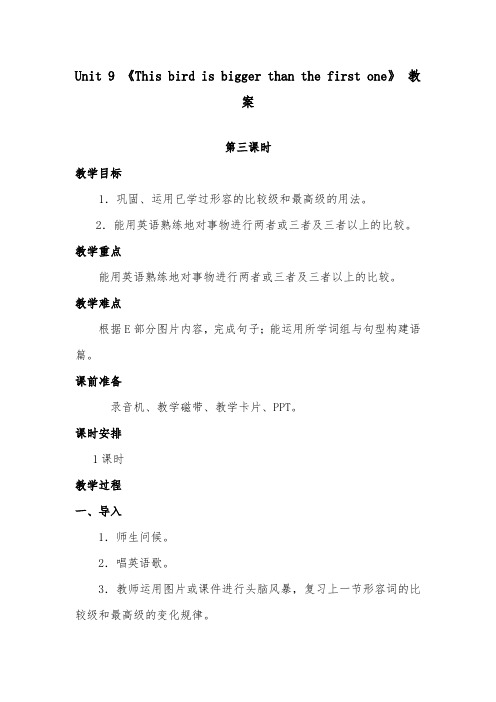 Unit 9 《This bird is bigger than the first one》 教案

第三课时

教学目标

1. 巩固、运用已学过形容的比较级和最高级的用法。

2. 能用英语熟练地对事物进行两者或三者及三者以上的比较。

教学重点

能用英语熟练地对事物进行两者或三者及三者以上的比较。

教学难点

根据E部分图片内容，完成句子；能运用所学词组与句型构建语篇。

课前准备

录音机、教学磁带、教学卡片、PPT。

课时安排

1课时

教学过程

一、导入

1. 师生问候。

2. 唱英语歌。

3. 教师运用图片或课件进行头脑风暴，复习上一节形容词的比较级和最高级的变化规律。